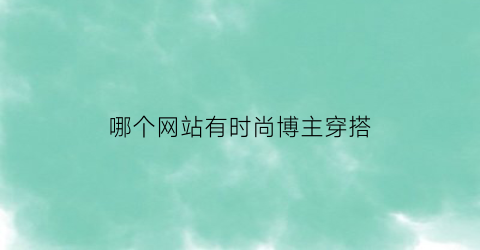 哪个网站有时尚博主穿搭